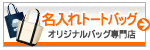 名入れトートバッグ
オリジナルバッグ専門店